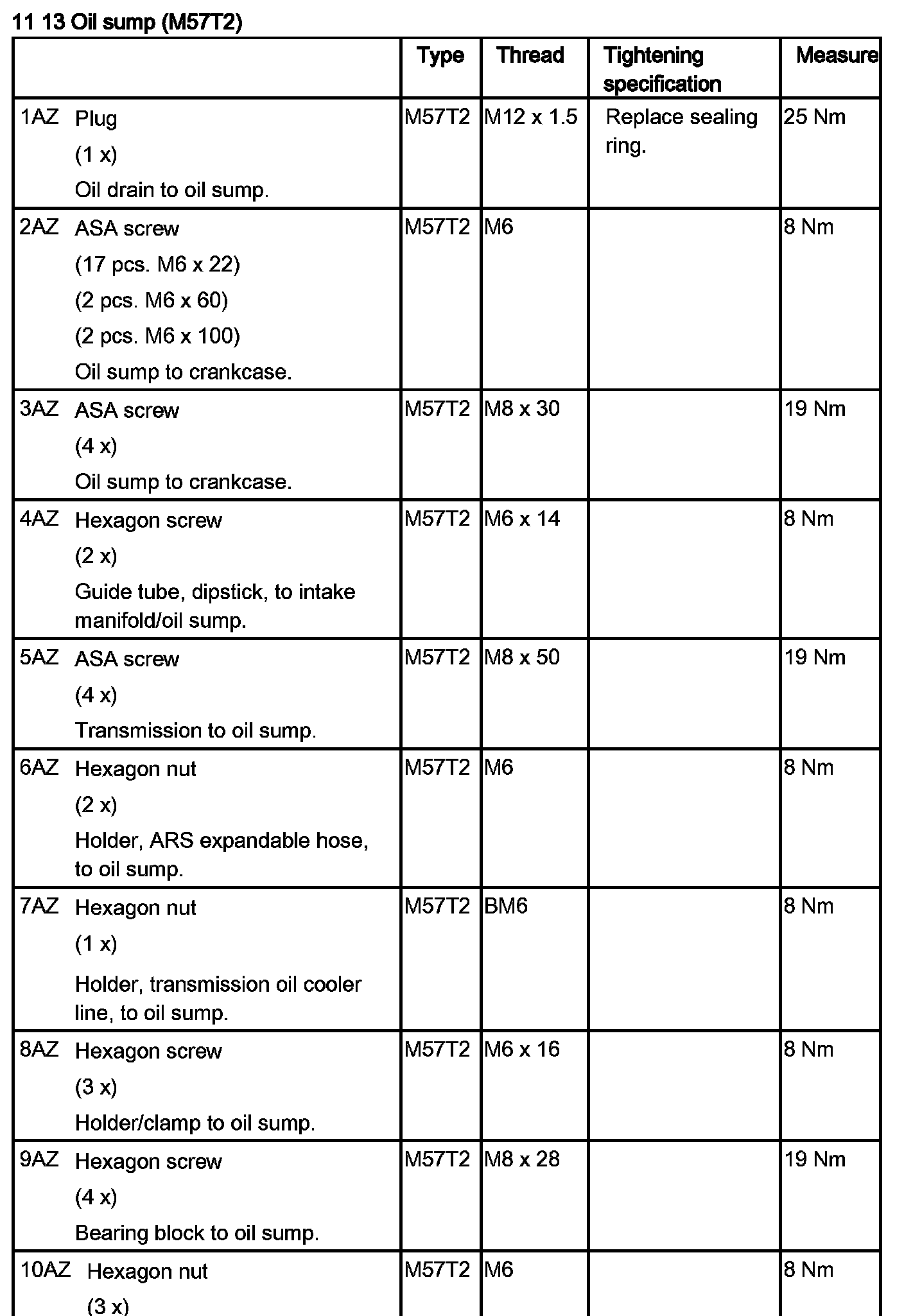 11 13 Oil sump (M57T2)

| | Type | Thread | Tightening specification | Measure |
|---|---|---|---|---|
| 1AZ Plug (1 x) Oil drain to oil sump. | M57T2 | M12 x 1.5 | Replace sealing ring. | 25 Nm |
| 2AZ ASA screw (17 pcs. M6 x 22) (2 pcs. M6 x 60) (2 pcs. M6 x 100) Oil sump to crankcase. | M57T2 | M6 | | 8 Nm |
| 3AZ ASA screw (4 x) Oil sump to crankcase. | M57T2 | M8 x 30 | | 19 Nm |
| 4AZ Hexagon screw (2 x) Guide tube, dipstick, to intake manifold/oil sump. | M57T2 | M6 x 14 | | 8 Nm |
| 5AZ ASA screw (4 x) Transmission to oil sump. | M57T2 | M8 x 50 | | 19 Nm |
| 6AZ Hexagon nut (2 x) Holder, ARS expandable hose, to oil sump. | M57T2 | M6 | | 8 Nm |
| 7AZ Hexagon nut (1 x) Holder, transmission oil cooler line, to oil sump. | M57T2 | BM6 | | 8 Nm |
| 8AZ Hexagon screw (3 x) Holder/clamp to oil sump. | M57T2 | M6 x 16 | | 8 Nm |
| 9AZ Hexagon screw (4 x) Bearing block to oil sump. | M57T2 | M8 x 28 | | 19 Nm |
| 10AZ Hexagon nut (3 x) | M57T2 | M6 | | 8 Nm |